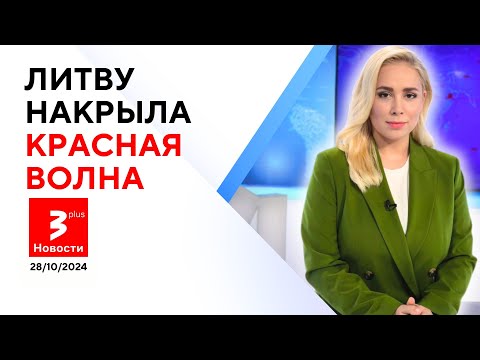 ЛИТВУ НАКРЫЛА КРАСНАЯ ВОЛНА

3 plus
Новости

28/10/2024